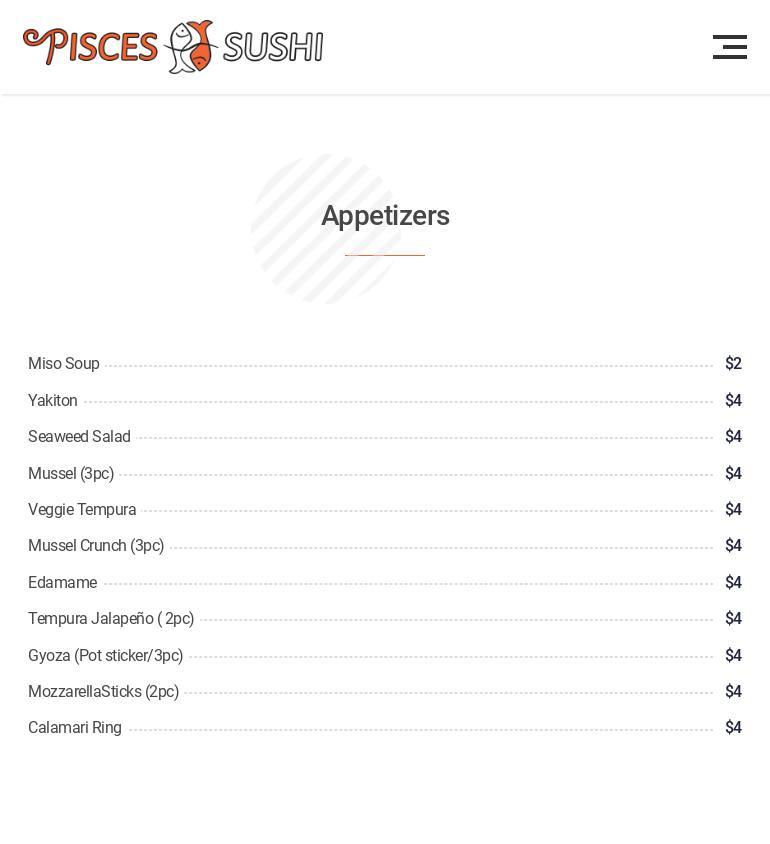 PISCES SUSHI

Appetizers

Miso Soup $2
Yakiton $4
Seaweed Salad $4
Mussel (3pc) $4
Veggie Tempura $4
Mussel Crunch (3pc) $4
Edamame $4
Tempura Jalapeño ( 2pc) $4
Gyoza (Pot sticker/3pc) $4
MozzarellaSticks (2pc) $4
Calamari Ring $4